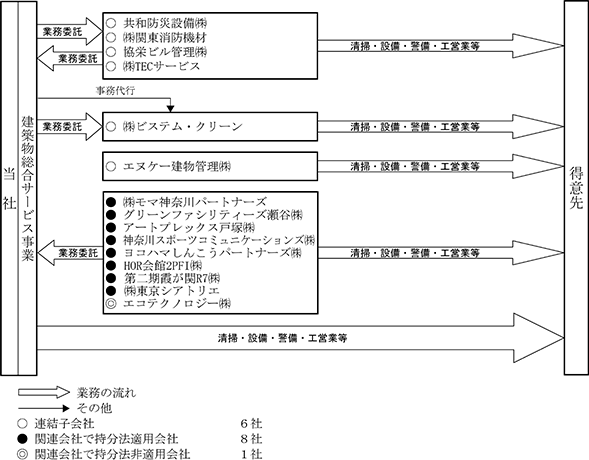 当社

建築物総合サービス事業

業務委託

業務委託

○ 共和防災設備㈱
○ ㈱関東消防機材
○ 協栄ビル管理㈱
○ ㈱TECサービス

清掃・設備・警備・工営業等

事務代行

業務委託

○ ㈱ビステム・クリーン

清掃・設備・警備・工営業等

○ エヌケー建物管理㈱

清掃・設備・警備・工営業等

業務委託

● ㈱モマ神奈川パートナーズ
● グリーンファシリティーズ瀬谷㈱
● アートプレックス戸塚㈱
● 神奈川スポーツコミュニケーションズ㈱
● ヨコハマしんこうパートナーズ㈱
● HOR会館2PFI㈱
● 第二期霞が関R7㈱
● ㈱東京シアトリエ
◎ エコテクノロジー㈱

清掃・設備・警備・工営業等

清掃・設備・警備・工営業等

得意先

業務の流れ
その他
○ 連結子会社 6社
● 関連会社で持分法適用会社 8社
◎ 関連会社で持分法非適用会社 1社